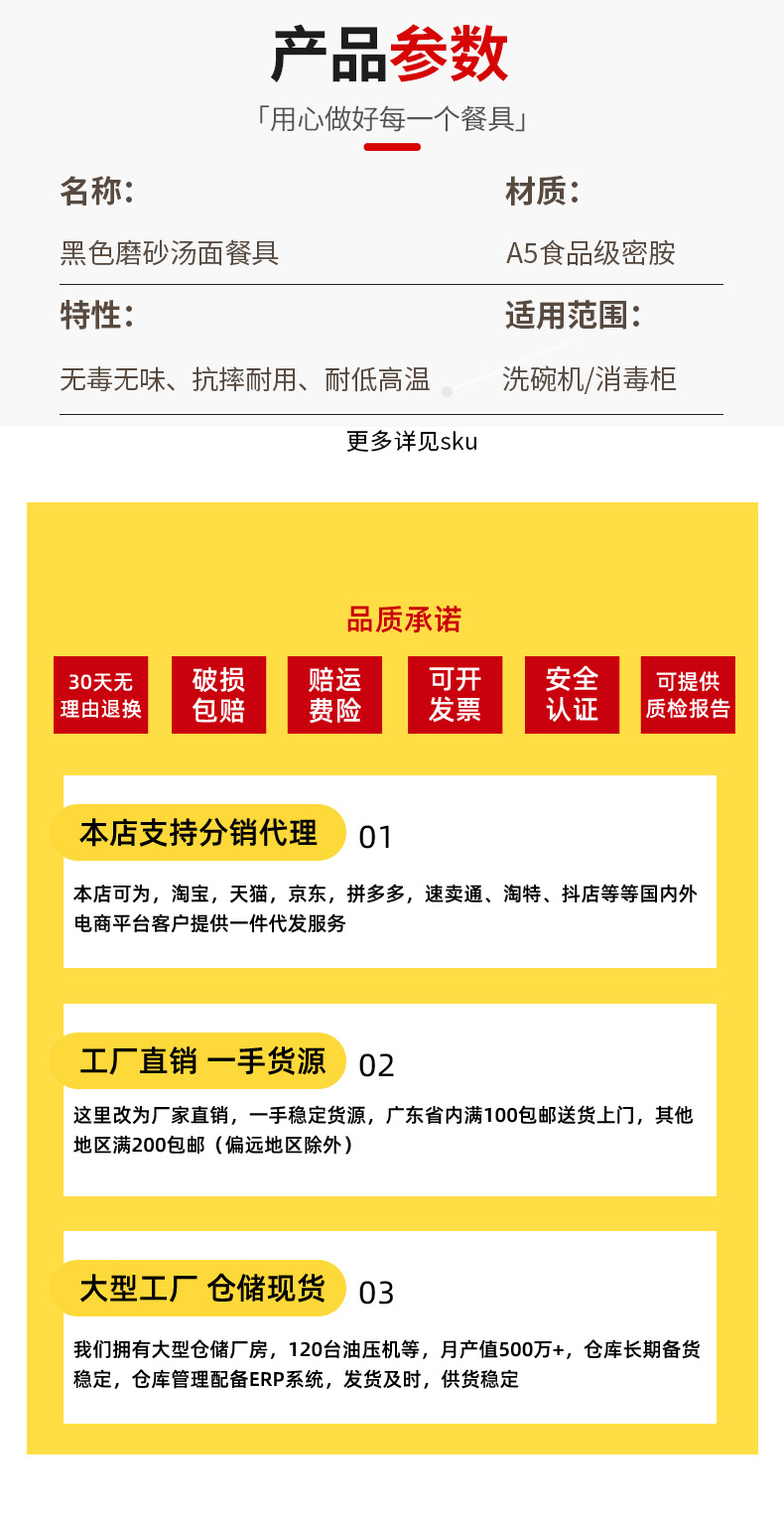 产品参数

「用心做好每一个餐具」

名称:

黑色磨砂汤面餐具

材质:

A5食品级密胺

特性:

无毒无味、抗摔耐用、耐低高温

适用范围:

洗碗机/消毒柜

更多详见sku

品质承诺

30天无理由退换

破损包赔

赔运费险

可开发票

安全认证

可提供质检报告

本店支持分销代理 01

本店可为，淘宝，天猫，京东，拼多多，速卖通、淘特、抖店等等国内外电商平台客户提供一件代发服务

工厂直销 一手货源 02

这里改为厂家直销，一手稳定货源，广东省内满100包邮送货上门，其他地区满200包邮（偏远地区除外）

大型工厂 仓储现货 03

我们拥有大型仓储厂房，120台油压机等，月产值500万+，仓库长期备货稳定，仓库管理配备ERP系统，发货及时，供货稳定